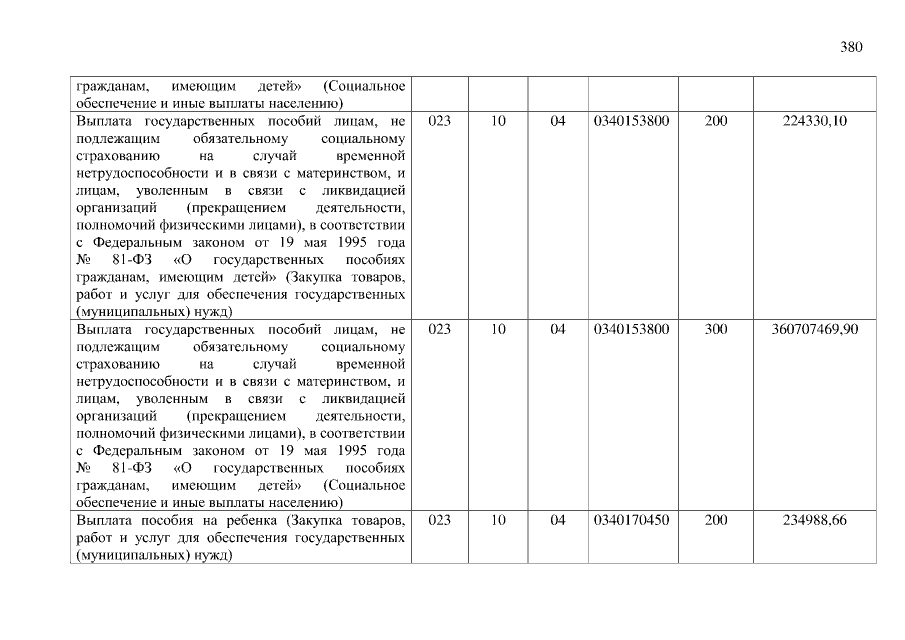 380

| | | | | | | |
|---|---|---|---|---|---|---|
| гражданам, имеющим детей» (Социальное обеспечение и иные выплаты населению) | | | | | | |
| Выплата государственных пособий лицам, не подлежащим обязательному социальному страхованию на случай временной нетрудоспособности и в связи с материнством, и лицам, уволенным в связи с ликвидацией организаций (прекращением деятельности, полномочий физическими лицами), в соответствии с Федеральным законом от 19 мая 1995 года № 81-ФЗ «О государственных пособиях гражданам, имеющим детей» (Закупка товаров, работ и услуг для обеспечения государственных (муниципальных) нужд) | 023 | 10 | 04 | 0340153800 | 200 | 224330,10 |
| Выплата государственных пособий лицам, не подлежащим обязательному социальному страхованию на случай временной нетрудоспособности и в связи с материнством, и лицам, уволенным в связи с ликвидацией организаций (прекращением деятельности, полномочий физическими лицами), в соответствии с Федеральным законом от 19 мая 1995 года № 81-ФЗ «О государственных пособиях гражданам, имеющим детей» (Социальное обеспечение и иные выплаты населению) | 023 | 10 | 04 | 0340153800 | 300 | 360707469,90 |
| Выплата пособия на ребенка (Закупка товаров, работ и услуг для обеспечения государственных (муниципальных) нужд) | 023 | 10 | 04 | 0340170450 | 200 | 234988,66 |